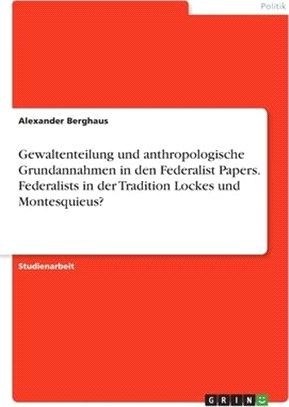 Politik

Alexander Berghaus

Gewaltenteilung und anthropologische Grundannahmen in den Federalist Papers. Federalists in der Tradition Lockes und Montesquieus?

Studienarbeit

GRIN